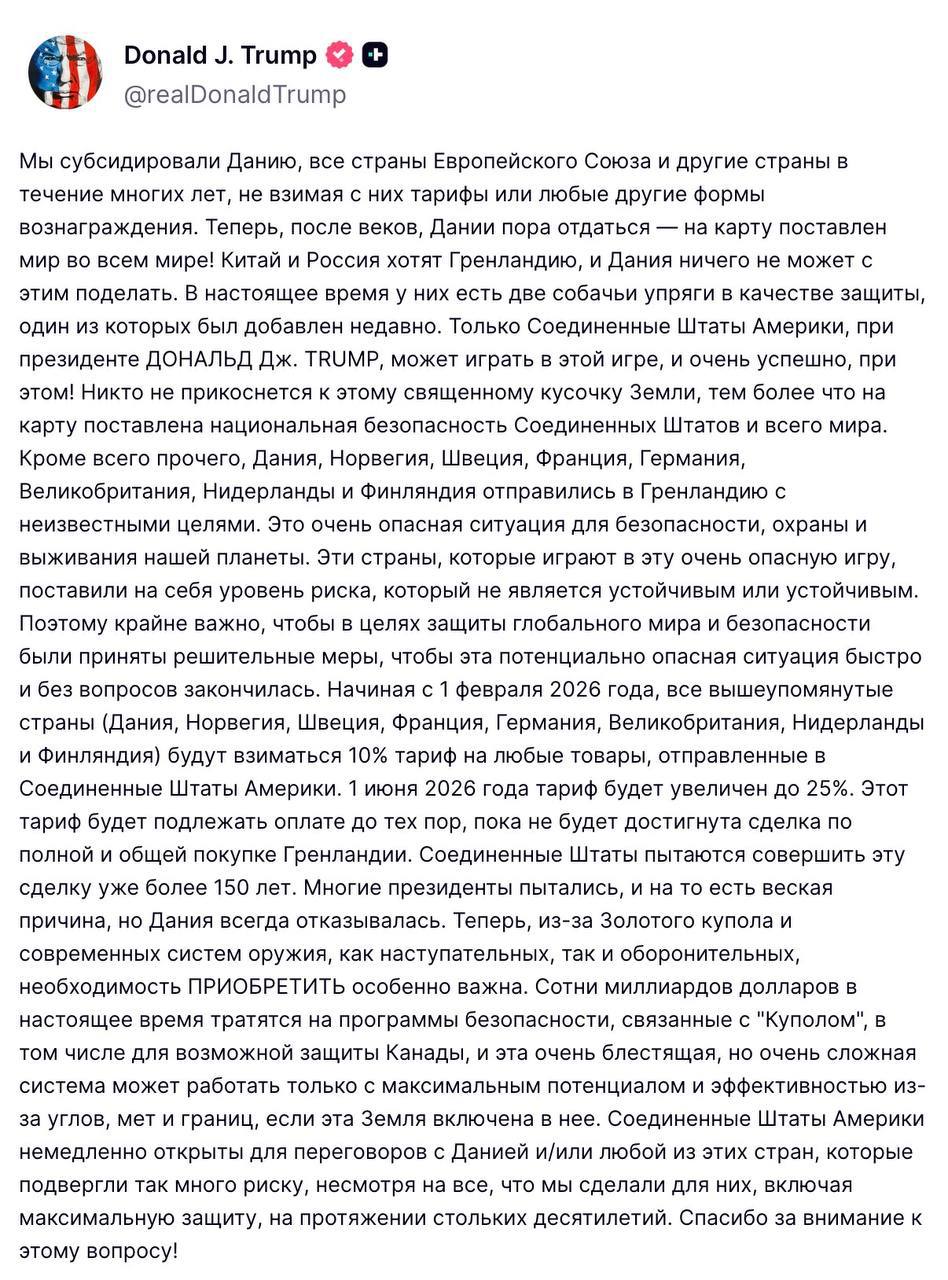 Donald J. Trump
@realDonaldTrump

Мы субсидировали Данию, все страны Европейского Союза и другие страны в течение многих лет, не взимая с них тарифы или любые другие формы вознаграждения. Теперь, после веков, Дании пора отдаться — на карту поставлен мир во всем мире! Китай и Россия хотят Гренландию, и Дания ничего не может с этим поделать. В настоящее время у них есть две собачьи упряги в качестве защиты, один из которых был добавлен недавно. Только Соединенные Штаты Америки, при президенте ДОНАЛЬД Дж. TRUMP, может играть в этой игре, и очень успешно, при этом! Никто не прикоснется к этому священному кусочку Земли, тем более что на карту поставлена национальная безопасность Соединенных Штатов и всего мира. Кроме всего прочего, Дания, Норвегия, Швеция, Франция, Германия, Великобритания, Нидерланды и Финляндия отправились в Гренландию с неизвестными целями. Это очень опасная ситуация для безопасности, охраны и выживания нашей планеты. Эти страны, которые играют в эту очень опасную игру, поставили на себя уровень риска, который не является устойчивым или устойчивым. Поэтому крайне важно, чтобы в целях защиты глобального мира и безопасности были приняты решительные меры, чтобы эта потенциально опасная ситуация быстро и без вопросов закончилась. Начиная с 1 февраля 2026 года, все вышеупомянутые страны (Дания, Норвегия, Швеция, Франция, Германия, Великобритания, Нидерланды и Финляндия) будут взиматься 10% тариф на любые товары, отправленные в Соединенные Штаты Америки. 1 июня 2026 года тариф будет увеличен до 25%. Этот тариф будет подлежать оплате до тех пор, пока не будет достигнута сделка по полной и общей покупке Гренландии. Соединенные Штаты пытаются совершить эту сделку уже более 150 лет. Многие президенты пытались, и на то есть веская причина, но Дания всегда отказывалась. Теперь, из-за Золотого купола и современных систем оружия, как наступательных, так и оборонительных, необходимость ПРИОБРЕТИТЬ особенно важна. Сотни миллиардов долларов в настоящее время тратятся на программы безопасности, связанные с "Куполом", в том числе для возможной защиты Канады, и эта очень блестящая, но очень сложная система может работать только с максимальным потенциалом и эффективностью из-за углов, мет и границ, если эта Земля включена в нее. Соединенные Штаты Америки немедленно открыты для переговоров с Данией и/или любой из этих стран, которые подвергли так много риску, несмотря на все, что мы сделали для них, включая максимальную защиту, на протяжении стольких десятилетий. Спасибо за внимание к этому вопросу!